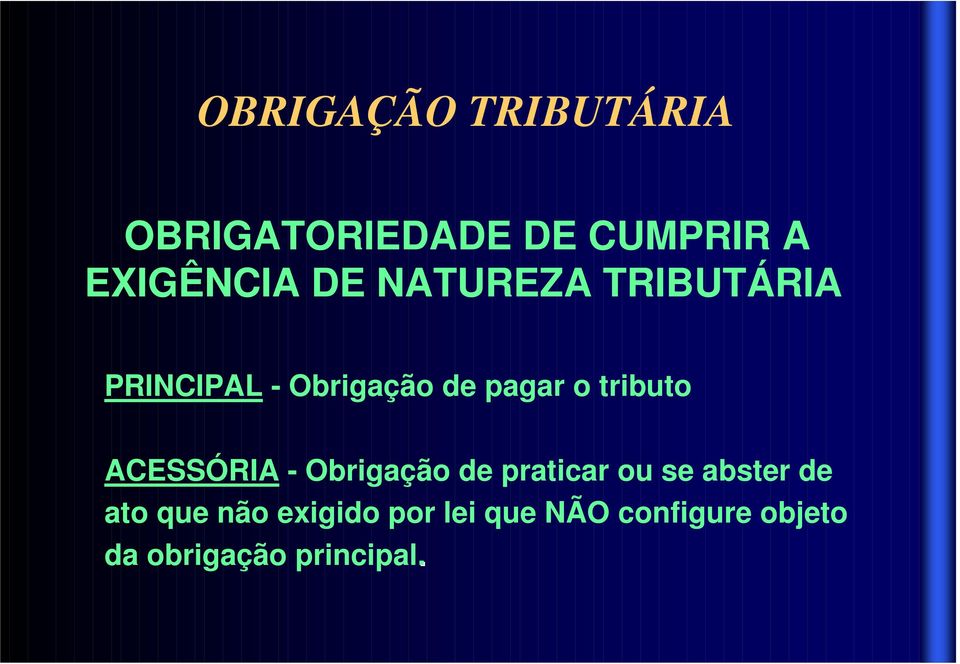 OBRIGAÇÃO TRIBUTÁRIA

OBRIGATORIEDADE DE CUMPRIR A EXIGÊNCIA DE NATUREZA TRIBUTÁRIA

PRINCIPAL - Obrigação de pagar o tributo

ACESSÓRIA - Obrigação de praticar ou se abster de ato que não exigido por lei que NÃO configure objeto da obrigação principal.